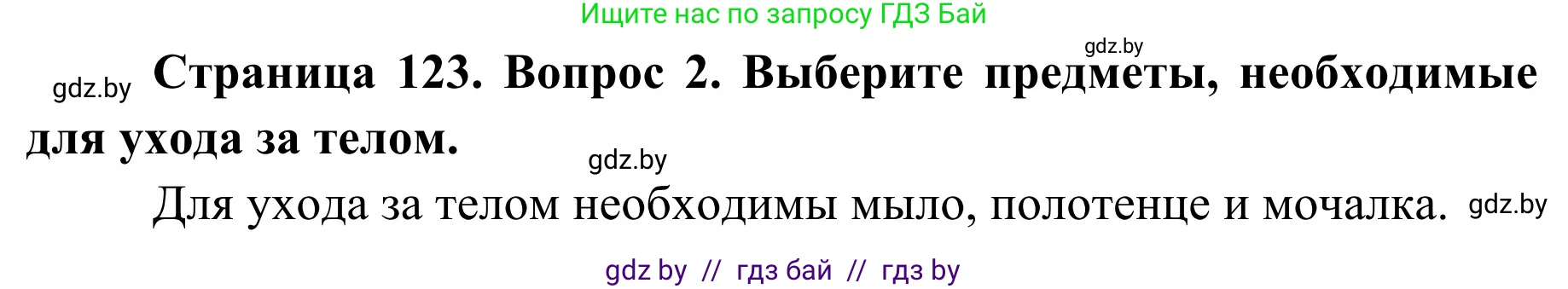 Ищите нас по запросу ГДЗ Бай

gdz.by

gdz.by **Страница 123. Вопрос 2. Выберите предметы, необходимые для ухода за телом.**

gdz.by

Для ухода за телом необходимы мыло, полотенце и мочалка. gdz.by

gdz by // гдз бай // гдз by